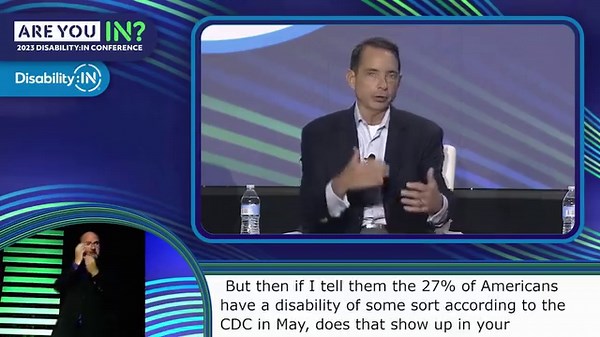 ARE YOU IN?
2023 DISABILITY:IN CONFERENCE

Disability:IN

But then if I tell them the 27% of Americans have a disability of some sort according to the CDC in May, does that show up in your